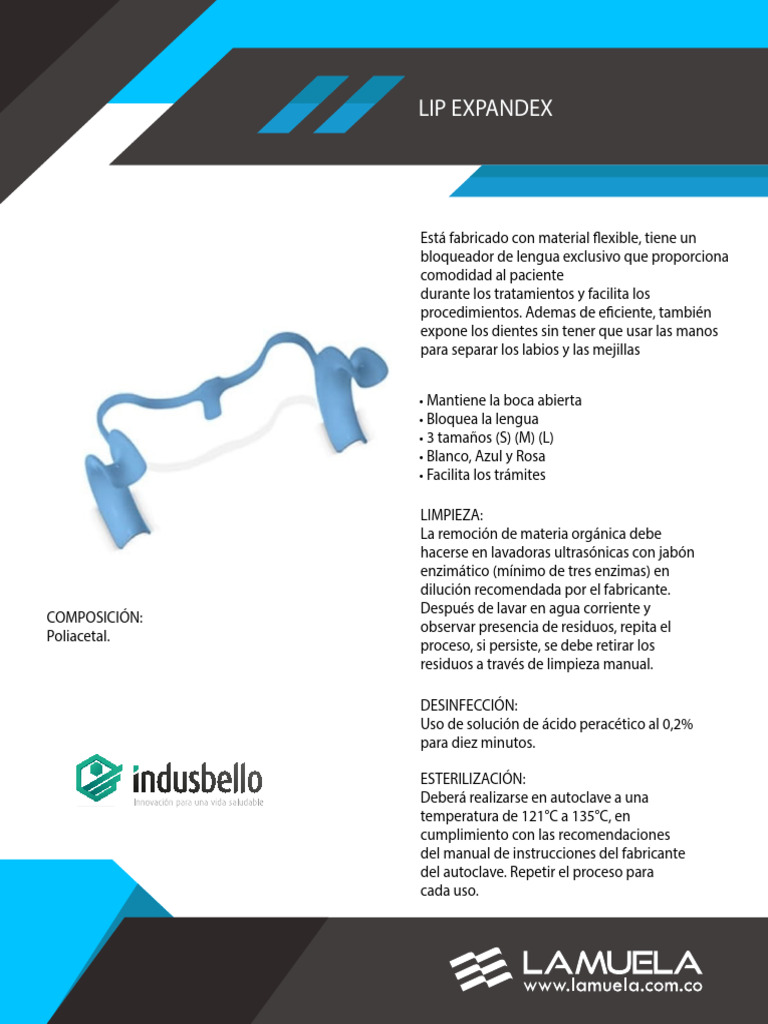 LIP EXPANDEX

Está fabricado con material flexible, tiene un bloqueador de lengua exclusivo que proporciona comodidad al paciente
durante los tratamientos y facilita los procedimientos. Ademas de eficiente, también expone los dientes sin tener que usar las manos para separar los labios y las mejillas

• Mantiene la boca abierta
• Bloquea la lengua
• 3 tamaños (S) (M) (L)
• Blanco, Azul y Rosa
• Facilita los trámites

LIMPIEZA:
La remoción de materia orgánica debe hacerse en lavadoras ultrasónicas con jabón enzimático (mínimo de tres enzimas) en dilución recomendada por el fabricante. Después de lavar en agua corriente y observar presencia de residuos, repita el proceso, si persiste, se debe retirar los residuos a través de limpieza manual.

DESINFECCIÓN:
Uso de solución de ácido peracético al 0,2% para diez minutos.

ESTERILIZACIÓN:
Deberá realizarse en autoclave a una temperatura de 121°C a 135°C, en cumplimiento con las recomendaciones del manual de instrucciones del fabricante del autoclave. Repetir el proceso para cada uso.

COMPOSICIÓN:
Poliacetal.

indusbello
Innovación para una vida saludable

LAMUELA
www.lamuela.com.co